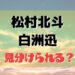 松村北斗
白洲迅
見分けられる？